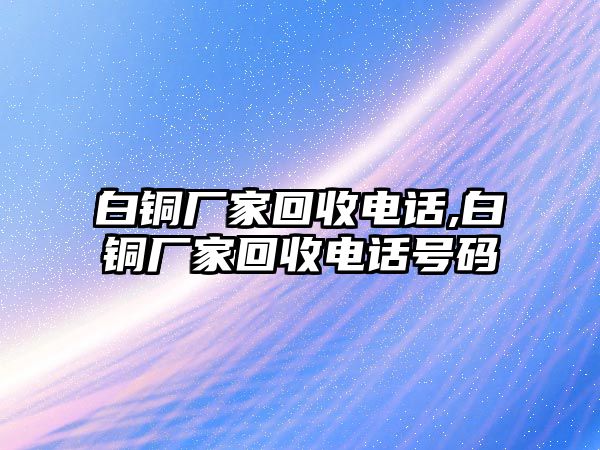 白铜厂家回收电话,白铜厂家回收电话号码